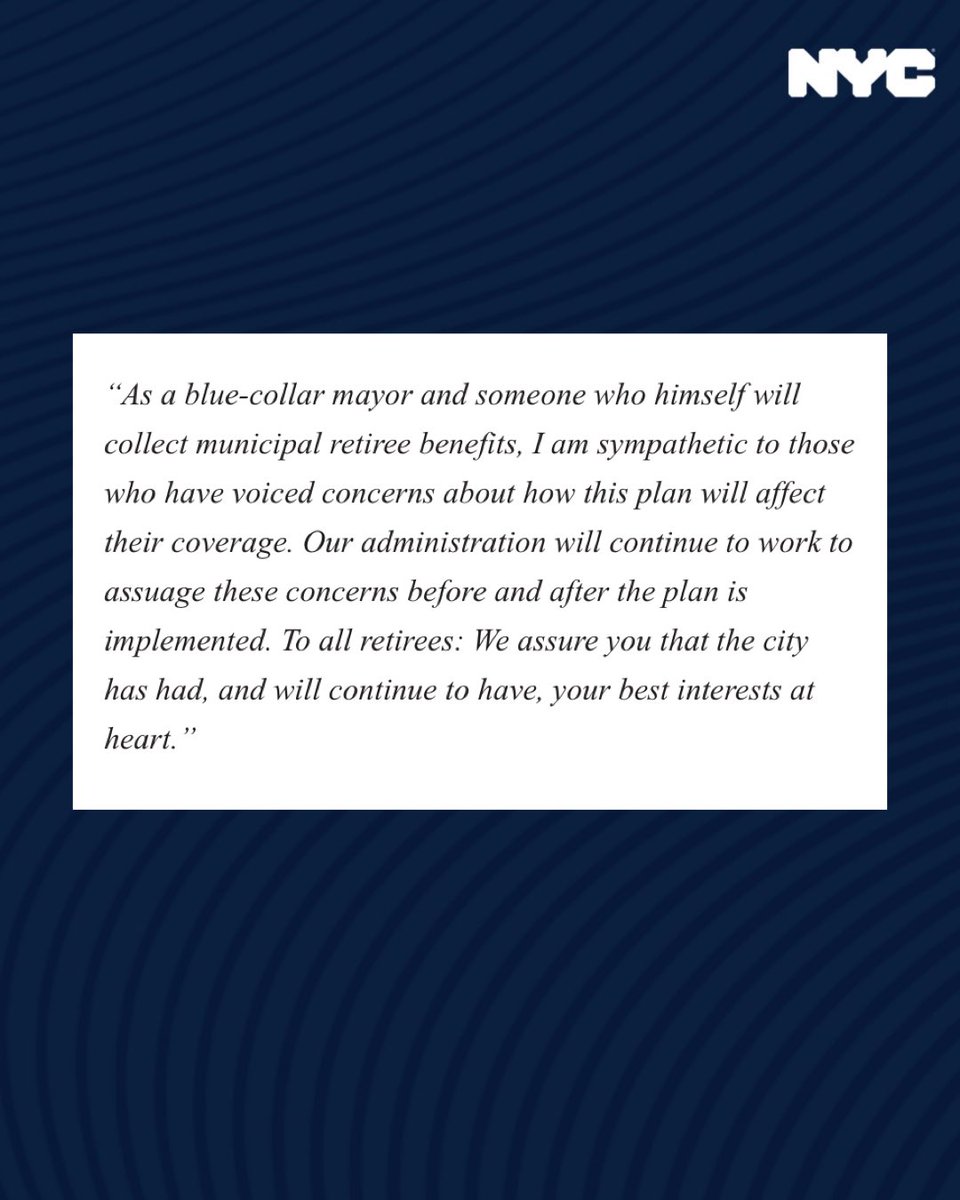 NYC

“As a blue-collar mayor and someone who himself will collect municipal retiree benefits, I am sympathetic to those who have voiced concerns about how this plan will affect their coverage. Our administration will continue to work to assuage these concerns before and after the plan is implemented. To all retirees: We assure you that the city has had, and will continue to have, your best interests at heart.”